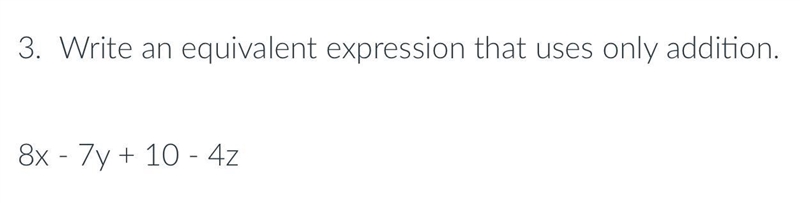 3. Write an equivalent expression that uses only addition.

$8x - 7y + 10 - 4z$